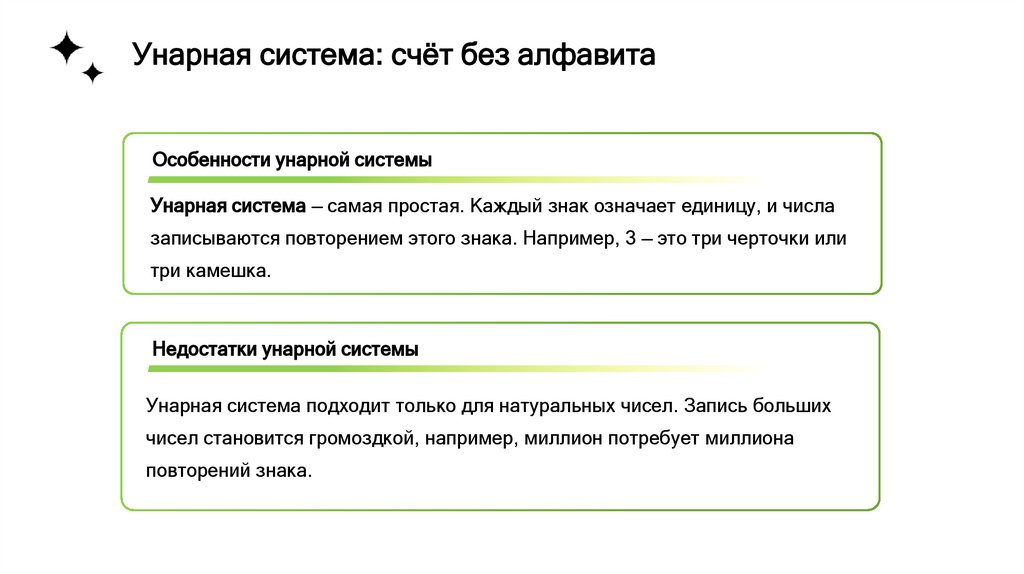 Унарная система: счёт без алфавита

Особенности унарной системы

Унарная система – самая простая. Каждый знак означает единицу, и числа записываются повторением этого знака. Например, 3 – это три черточки или три камешка.

Недостатки унарной системы

Унарная система подходит только для натуральных чисел. Запись больших чисел становится громоздкой, например, миллион потребует миллиона повторений знака.